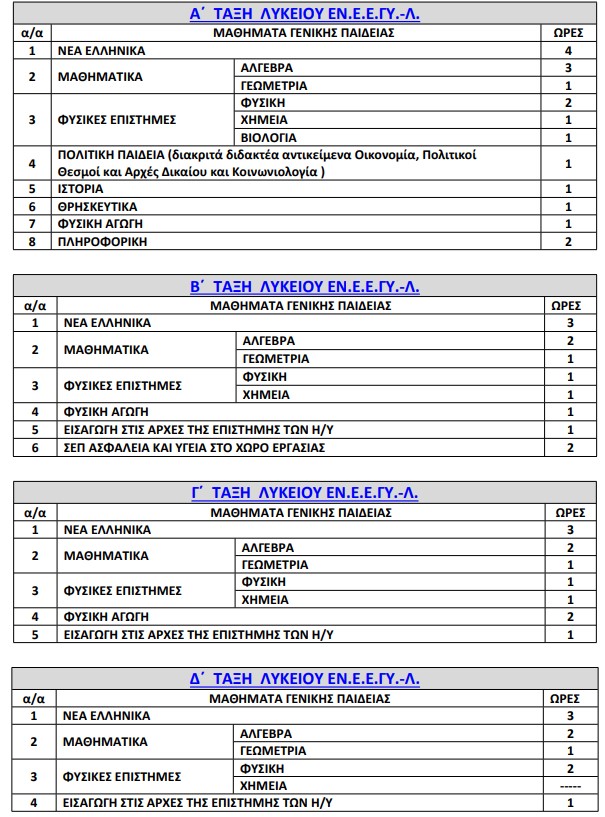 Α΄ ΤΑΞΗ ΛΥΚΕΙΟΥ ΕΝ.Ε.Ε.ΓΥ.-Λ.

| α/α | ΜΑΘΗΜΑΤΑ ΓΕΝΙΚΗΣ ΠΑΙΔΕΙΑΣ | | ΩΡΕΣ |
|---|---|---|---|
| 1 | ΝΕΑ ΕΛΛΗΝΙΚΑ | | 4 |
| 2 | ΜΑΘΗΜΑΤΙΚΑ | ΑΛΓΕΒΡΑ | 3 |
| | | ΓΕΩΜΕΤΡΙΑ | 1 |
| 3 | ΦΥΣΙΚΕΣ ΕΠΙΣΤΗΜΕΣ | ΦΥΣΙΚΗ | 2 |
| | | ΧΗΜΕΙΑ | 1 |
| | | ΒΙΟΛΟΓΙΑ | 1 |
| 4 | ΠΟΛΙΤΙΚΗ ΠΑΙΔΕΙΑ (διακριτά διδακτέα αντικείμενα Οικονομία, Πολιτικοί Θεσμοί και Αρχές Δικαίου και Κοινωνιολογία ) | | 1 |
| 5 | ΙΣΤΟΡΙΑ | | 1 |
| 6 | ΘΡΗΣΚΕΥΤΙΚΑ | | 1 |
| 7 | ΦΥΣΙΚΗ ΑΓΩΓΗ | | 1 |
| 8 | ΠΛΗΡΟΦΟΡΙΚΗ | | 2 |

Β΄ ΤΑΞΗ ΛΥΚΕΙΟΥ ΕΝ.Ε.Ε.ΓΥ.-Λ.

| α/α | ΜΑΘΗΜΑΤΑ ΓΕΝΙΚΗΣ ΠΑΙΔΕΙΑΣ | | ΩΡΕΣ |
|---|---|---|---|
| 1 | ΝΕΑ ΕΛΛΗΝΙΚΑ | | 3 |
| 2 | ΜΑΘΗΜΑΤΙΚΑ | ΑΛΓΕΒΡΑ | 2 |
| | | ΓΕΩΜΕΤΡΙΑ | 1 |
| 3 | ΦΥΣΙΚΕΣ ΕΠΙΣΤΗΜΕΣ | ΦΥΣΙΚΗ | 1 |
| | | ΧΗΜΕΙΑ | 1 |
| 4 | ΦΥΣΙΚΗ ΑΓΩΓΗ | | 1 |
| 5 | ΕΙΣΑΓΩΓΗ ΣΤΙΣ ΑΡΧΕΣ ΤΗΣ ΕΠΙΣΤΗΜΗΣ ΤΩΝ Η/Υ | | 1 |
| 6 | ΣΕΠ ΑΣΦΑΛΕΙΑ ΚΑΙ ΥΓΕΙΑ ΣΤΟ ΧΩΡΟ ΕΡΓΑΣΙΑΣ | | 2 |

Γ΄ ΤΑΞΗ ΛΥΚΕΙΟΥ ΕΝ.Ε.Ε.ΓΥ.-Λ.

| α/α | ΜΑΘΗΜΑΤΑ ΓΕΝΙΚΗΣ ΠΑΙΔΕΙΑΣ | | ΩΡΕΣ |
|---|---|---|---|
| 1 | ΝΕΑ ΕΛΛΗΝΙΚΑ | | 3 |
| 2 | ΜΑΘΗΜΑΤΙΚΑ | ΑΛΓΕΒΡΑ | 2 |
| | | ΓΕΩΜΕΤΡΙΑ | 1 |
| 3 | ΦΥΣΙΚΕΣ ΕΠΙΣΤΗΜΕΣ | ΦΥΣΙΚΗ | 1 |
| | | ΧΗΜΕΙΑ | 1 |
| 4 | ΦΥΣΙΚΗ ΑΓΩΓΗ | | 2 |
| 5 | ΕΙΣΑΓΩΓΗ ΣΤΙΣ ΑΡΧΕΣ ΤΗΣ ΕΠΙΣΤΗΜΗΣ ΤΩΝ Η/Υ | | 1 |

Δ΄ ΤΑΞΗ ΛΥΚΕΙΟΥ ΕΝ.Ε.Ε.ΓΥ.-Λ.

| α/α | ΜΑΘΗΜΑΤΑ ΓΕΝΙΚΗΣ ΠΑΙΔΕΙΑΣ | | ΩΡΕΣ |
|---|---|---|---|
| 1 | ΝΕΑ ΕΛΛΗΝΙΚΑ | | 3 |
| 2 | ΜΑΘΗΜΑΤΙΚΑ | ΑΛΓΕΒΡΑ | 2 |
| | | ΓΕΩΜΕΤΡΙΑ | 1 |
| 3 | ΦΥΣΙΚΕΣ ΕΠΙΣΤΗΜΕΣ | ΦΥΣΙΚΗ | 2 |
| | | ΧΗΜΕΙΑ | ----- |
| 4 | ΕΙΣΑΓΩΓΗ ΣΤΙΣ ΑΡΧΕΣ ΤΗΣ ΕΠΙΣΤΗΜΗΣ ΤΩΝ Η/Υ | | 1 |